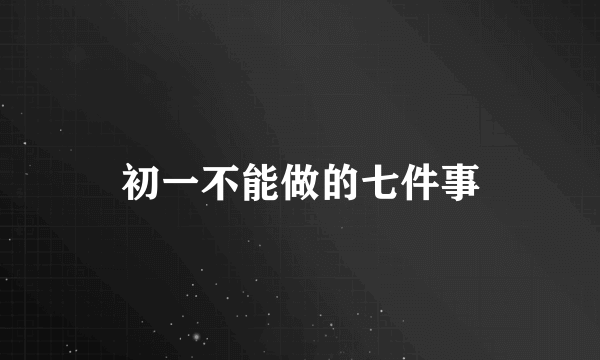 初一不能做的七件事